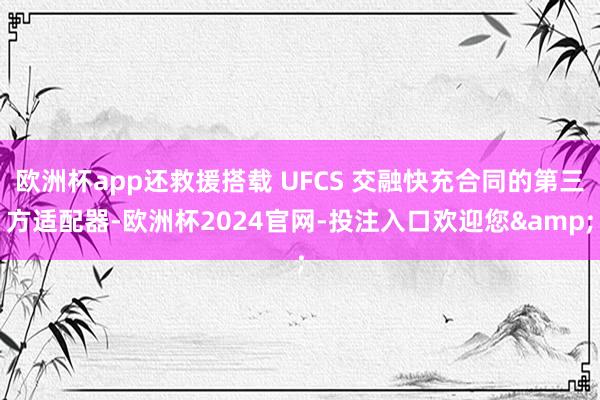 欧洲杯app还救援搭载 UFCS 交融快充合同的第三方适配器-欧洲杯2024官网-投注入口欢迎您&amp;;